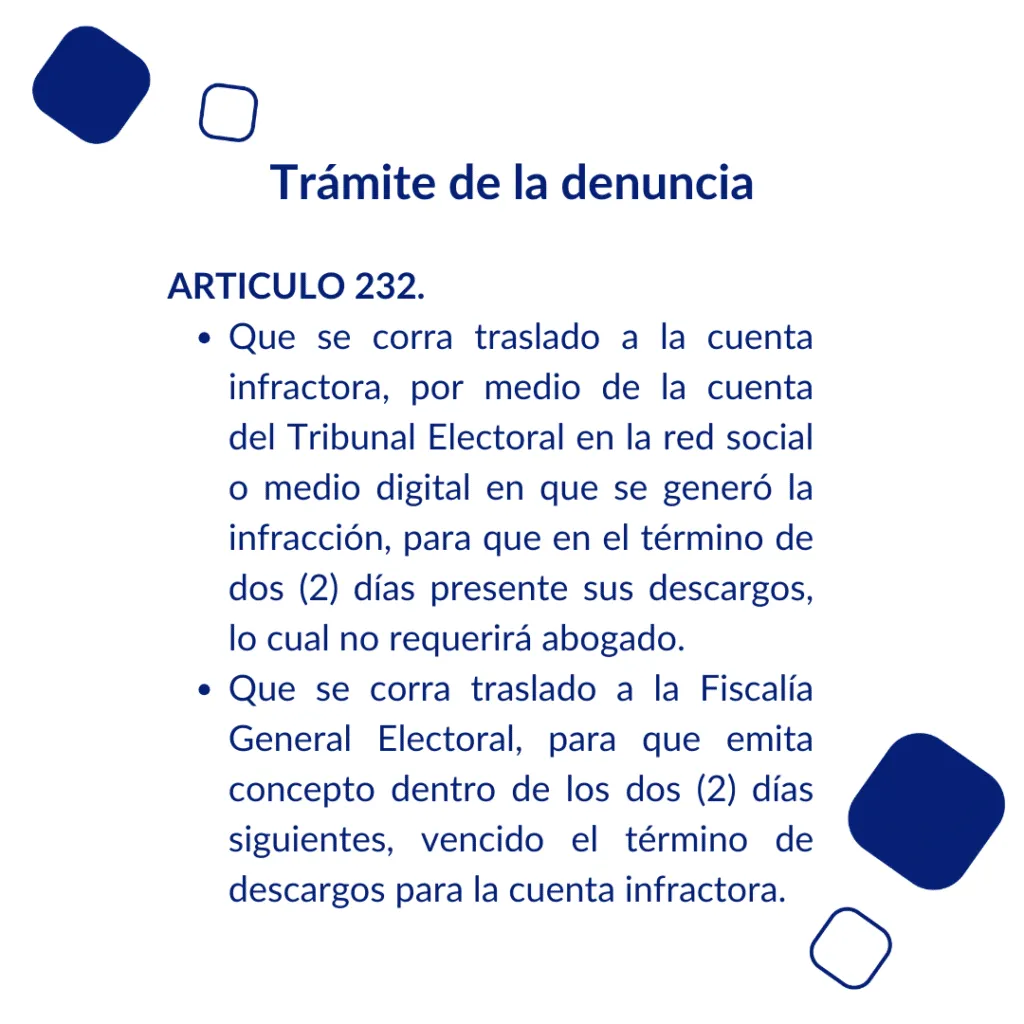 Trámite de la denuncia

ARTICULO 232.

• Que se corra traslado a la cuenta infractora, por medio de la cuenta del Tribunal Electoral en la red social o medio digital en que se generó la infracción, para que en el término de dos (2) días presente sus descargos, lo cual no requerirá abogado.
• Que se corra traslado a la Fiscalía General Electoral, para que emita concepto dentro de los dos (2) días siguientes, vencido el término de descargos para la cuenta infractora.